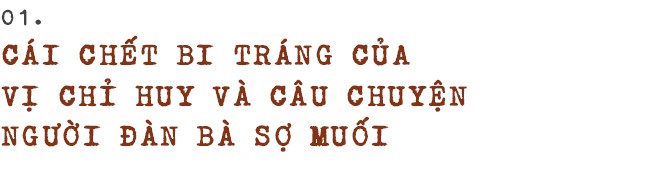 01.

CÁI CHẾT BI TRÁNG CỦA VỊ CHỈ HUY VÀ CÂU CHUYỆN NGƯỜI ĐÀN BÀ SỢ MUỐI